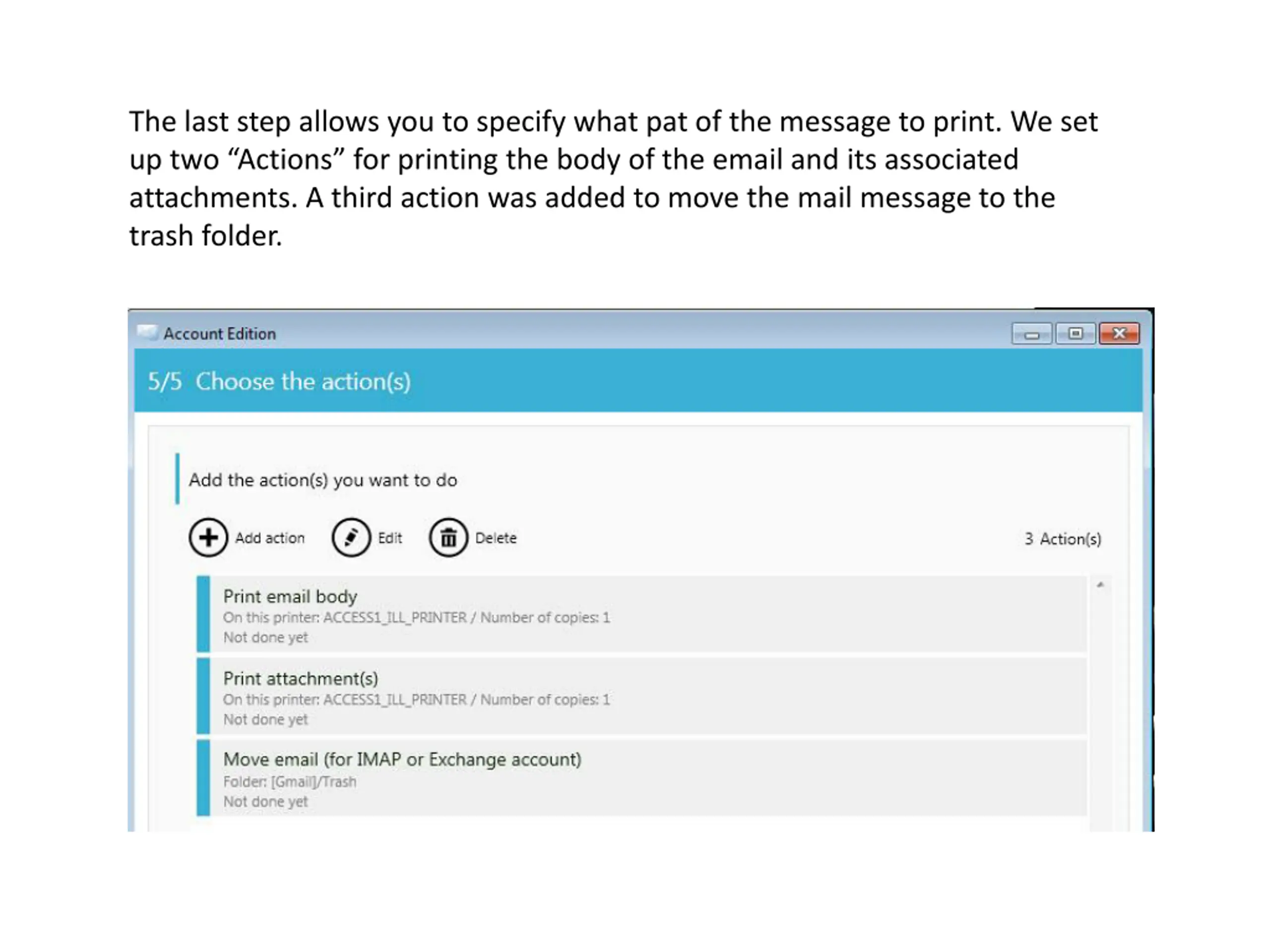 The last step allows you to specify what pat of the message to print. We set up two “Actions” for printing the body of the email and its associated attachments. A third action was added to move the mail message to the trash folder.

Account Edition

5/5 Choose the action(s)

Add the action(s) you want to do

Add action Edit Delete 3 Action(s)

Print email body
On this printer: ACCESS1_ILL_PRINTER / Number of copies: 1
Not done yet

Print attachment(s)
On this printer: ACCESS1_ILL_PRINTER / Number of copies: 1
Not done yet

Move email (for IMAP or Exchange account)
Folder: [Gmail]/Trash
Not done yet